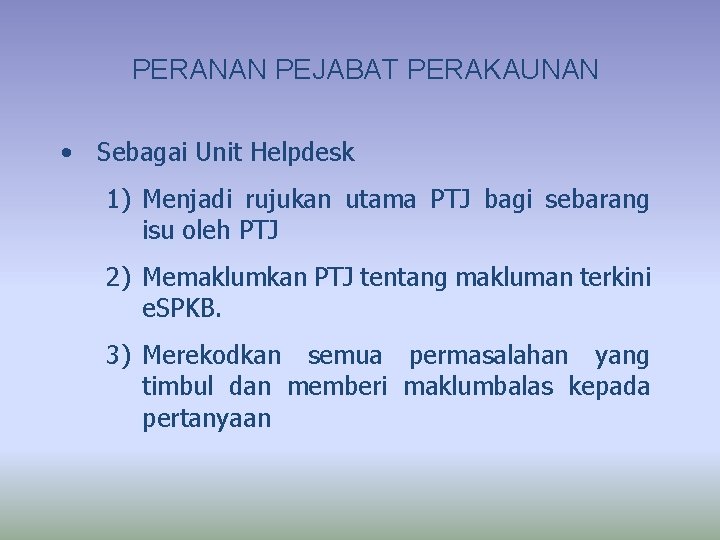 PERANAN PEJABAT PERAKAUNAN

• Sebagai Unit Helpdesk

1) Menjadi rujukan utama PTJ bagi sebarang isu oleh PTJ

2) Memaklumkan PTJ tentang makluman terkini eSPKB.

3) Merekodkan semua permasalahan yang timbul dan memberi maklumbalas kepada pertanyaan